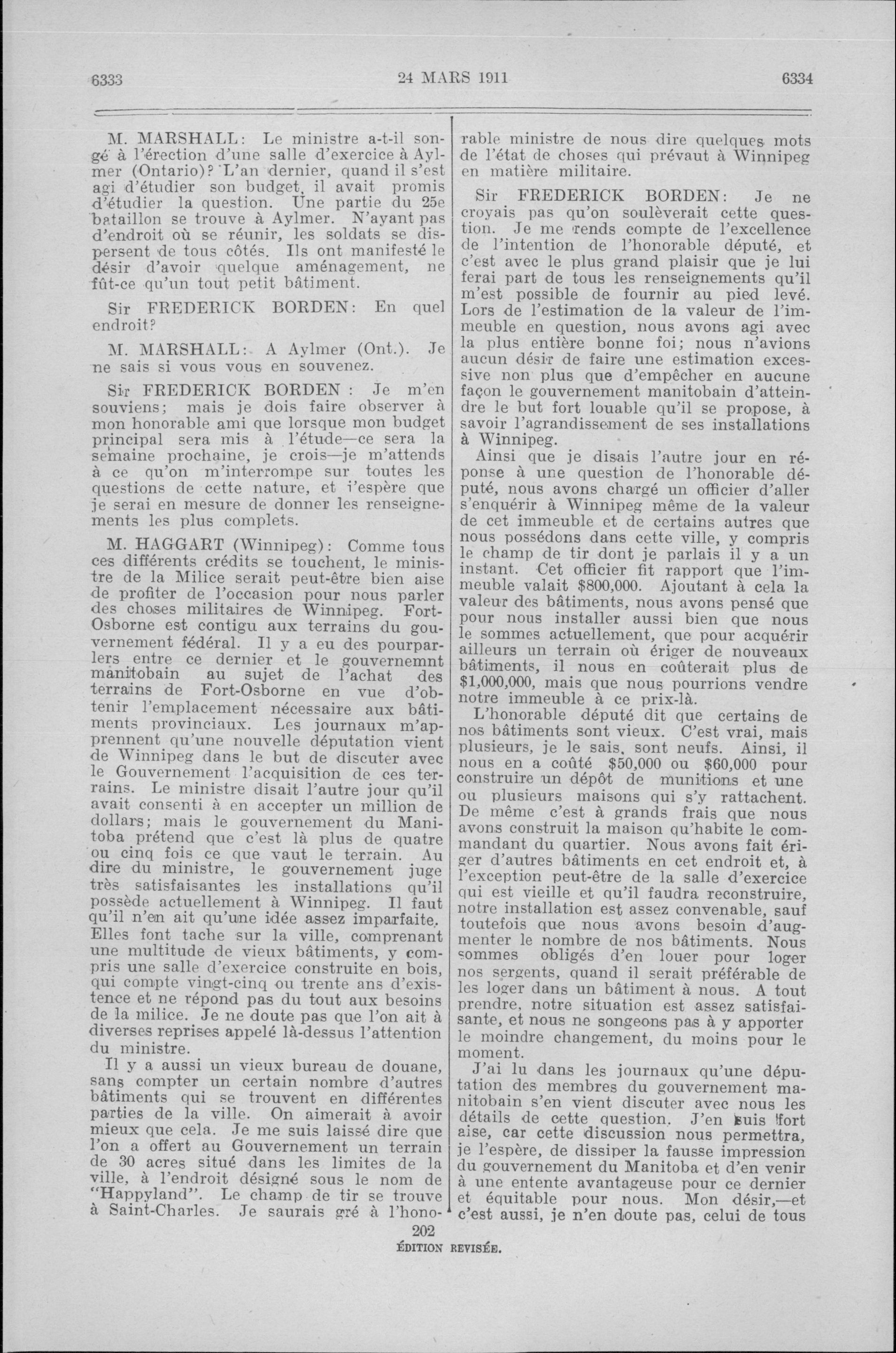 6333 24 MARS 1911 6334

M. MARSHALL: Le ministre a-t-il songé à l'érection d'une salle d'exercice à Aylmer (Ontario)? L'an dernier, quand il s'est agi d'étudier son budget, il avait promis d'étudier la question. Une partie du 25e bataillon se trouve à Aylmer. N'ayant pas d'endroit où se réunir, les soldats se dispersent de tous côtés. Ils ont manifesté le désir d'avoir quelque aménagement, ne fût-ce qu'un tout petit bâtiment.

Sir FREDERICK BORDEN: En quel endroit?

M. MARSHALL: A Aylmer (Ont.). Je ne sais si vous vous en souvenez.

Sir FREDERICK BORDEN : Je m'en souviens; mais je dois faire observer à mon honorable ami que lorsque mon budget principal sera mis à l'étude—ce sera la semaine prochaine, je crois—je m'attends à ce qu'on m'interrompe sur toutes les questions de cette nature, et j'espère que je serai en mesure de donner les renseignements les plus complets.

M. HAGGART (Winnipeg): Comme tous ces différents crédits se touchent, le ministre de la Milice serait peut-être bien aise de profiter de l'occasion pour nous parler des choses militaires de Winnipeg. Fort-Osborne est contigu aux terrains du gouvernement fédéral. Il y a eu des pourparlers entre ce dernier et le gouvernemnt manitobain au sujet de l'achat des terrains de Fort-Osborne en vue d'obtenir l'emplacement nécessaire aux bâtiments provinciaux. Les journaux m'apprennent qu'une nouvelle députation vient de Winnipeg dans le but de discuter avec le Gouvernement l'acquisition de ces terrains. Le ministre disait l'autre jour qu'il avait consenti à en accepter un million de dollars; mais le gouvernement du Manitoba prétend que c'est là plus de quatre ou cinq fois ce que vaut le terrain. Au dire du ministre, le gouvernement juge très satisfaisantes les installations qu'il possède actuellement à Winnipeg. Il faut qu'il n'en ait qu'une idée assez imparfaite. Elles font tache sur la ville, comprenant une multitude de vieux bâtiments, y compris une salle d'exercice construite en bois, qui compte vingt-cinq ou trente ans d'existence et ne répond pas du tout aux besoins de la milice. Je ne doute pas que l'on ait à diverses reprises appelé là-dessus l'attention du ministre.

Il y a aussi un vieux bureau de douane, sans compter un certain nombre d'autres bâtiments qui se trouvent en différentes parties de la ville. On aimerait à avoir mieux que cela. Je me suis laissé dire que l'on a offert au Gouvernement un terrain de 30 acres situé dans les limites de la ville, à l'endroit désigné sous le nom de "Happyland". Le champ de tir se trouve à Saint-Charles. Je saurais gré à l'honorable ministre de nous dire quelques mots de l'état de choses qui prévaut à Winnipeg en matière militaire.

Sir FREDERICK BORDEN: Je ne croyais pas qu'on soulèverait cette question. Je me rends compte de l'excellence de l'intention de l'honorable député, et c'est avec le plus grand plaisir que je lui ferai part de tous les renseignements qu'il m'est possible de fournir au pied levé. Lors de l'estimation de la valeur de l'immeuble en question, nous avons agi avec la plus entière bonne foi; nous n'avions aucun désir de faire une estimation excessive non plus que d'empêcher en aucune façon le gouvernement manitobain d'atteindre le but fort louable qu'il se propose, à savoir l'agrandissement de ses installations à Winnipeg.

Ainsi que je disais l'autre jour en réponse à une question de l'honorable député, nous avons chargé un officier d'aller s'enquérir à Winnipeg même de la valeur de cet immeuble et de certains autres que nous possédons dans cette ville, y compris le champ de tir dont je parlais il y a un instant. Cet officier fit rapport que l'immeuble valait $800,000. Ajoutant à cela la valeur des bâtiments, nous avons pensé que pour nous installer aussi bien que nous le sommes actuellement, que pour acquérir ailleurs un terrain où ériger de nouveaux bâtiments, il nous en coûterait plus de $1,000,000, mais que nous pourrions vendre notre immeuble à ce prix-là.

L'honorable député dit que certains de nos bâtiments sont vieux. C'est vrai, mais plusieurs, je le sais, sont neufs. Ainsi, il nous en a coûté $50,000 ou $60,000 pour construire un dépôt de munitions et une ou plusieurs maisons qui s'y rattachent. De même c'est à grands frais que nous avons construit la maison qu'habite le commandant du quartier. Nous avons fait ériger d'autres bâtiments en cet endroit et, à l'exception peut-être de la salle d'exercice qui est vieille et qu'il faudra reconstruire, notre installation est assez convenable, sauf toutefois que nous avons besoin d'augmenter le nombre de nos bâtiments. Nous sommes obligés d'en louer pour loger nos sergents, quand il serait préférable de les loger dans un bâtiment à nous. A tout prendre, notre situation est assez satisfaisante, et nous ne songeons pas à y apporter le moindre changement, du moins pour le moment.

J'ai lu dans les journaux qu'une députation des membres du gouvernement manitobain s'en vient discuter avec nous les détails de cette question. J'en suis fort aise, car cette discussion nous permettra, je l'espère, de dissiper la fausse impression du gouvernement du Manitoba et d'en venir à une entente avantageuse pour ce dernier et équitable pour nous. Mon désir,—et c'est aussi, je n'en doute pas, celui de tous

202
ÉDITION REVISÉE.